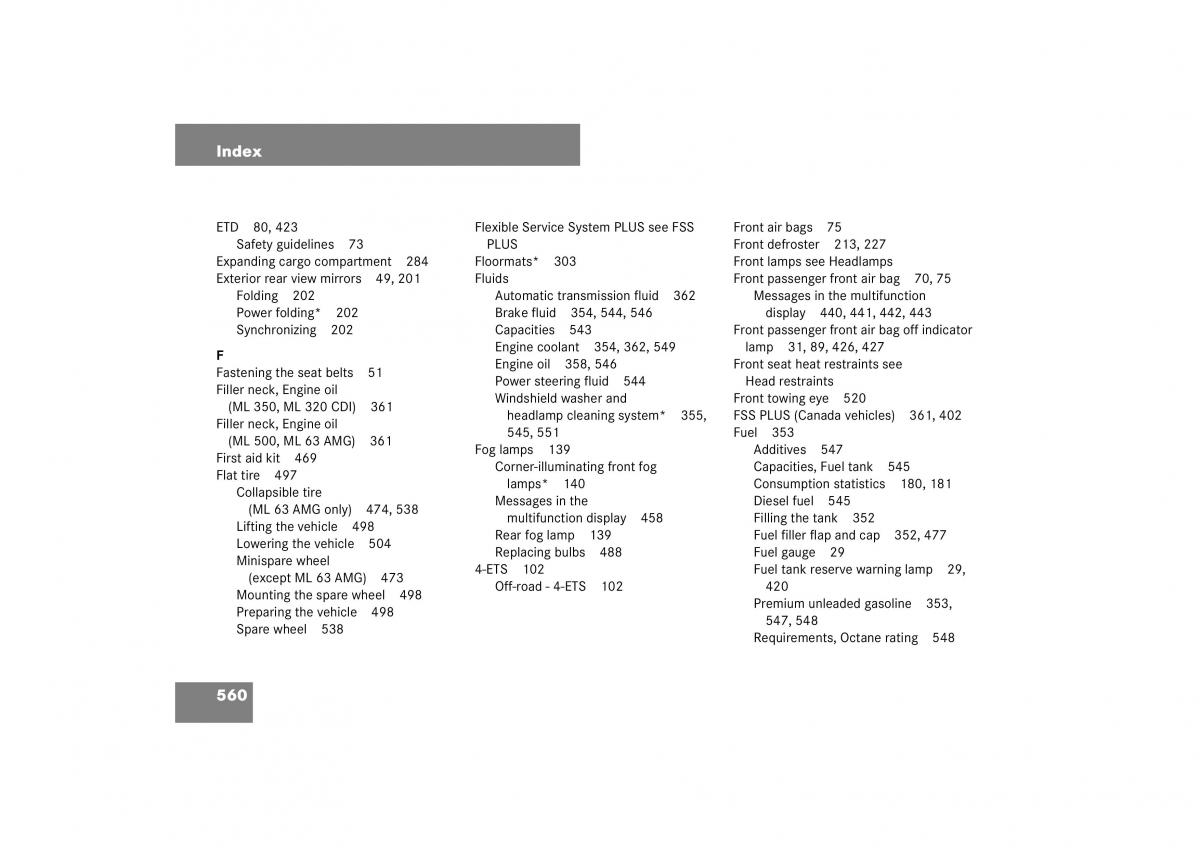 Index

ETD 80, 423
Safety guidelines 73
Expanding cargo compartment 284
Exterior rear view mirrors 49, 201
Folding 202
Power folding* 202
Synchronizing 202

F
Fastening the seat belts 51
Filler neck, Engine oil (ML 350, ML 320 CDI) 361
Filler neck, Engine oil (ML 500, ML 63 AMG) 361
First aid kit 469
Flat tire 497
Collapsible tire (ML 63 AMG only) 474, 538
Lifting the vehicle 498
Lowering the vehicle 504
Minispare wheel (except ML 63 AMG) 473
Mounting the spare wheel 498
Preparing the vehicle 498
Spare wheel 538

Flexible Service System PLUS see FSS PLUS
Floormats* 303
Fluids
Automatic transmission fluid 362
Brake fluid 354, 544, 546
Capacities 543
Engine coolant 354, 362, 549
Engine oil 358, 546
Power steering fluid 544
Windshield washer and headlamp cleaning system* 355, 545, 551
Fog lamps 139
Corner-illuminating front fog lamps* 140
Messages in the multifunction display 458
Rear fog lamp 139
Replacing bulbs 488
4-ETS 102
Off-road - 4-ETS 102

Front air bags 75
Front defroster 213, 227
Front lamps see Headlamps
Front passenger front air bag 70, 75
Messages in the multifunction display 440, 441, 442, 443
Front passenger front air bag off indicator lamp 31, 89, 426, 427
Front seat heat restraints see Head restraints
Front towing eye 520
FSS PLUS (Canada vehicles) 361, 402
Fuel 353
Additives 547
Capacities, Fuel tank 545
Consumption statistics 180, 181
Diesel fuel 545
Filling the tank 352
Fuel filler flap and cap 352, 477
Fuel gauge 29
Fuel tank reserve warning lamp 29, 420
Premium unleaded gasoline 353, 547, 548
Requirements, Octane rating 548

560